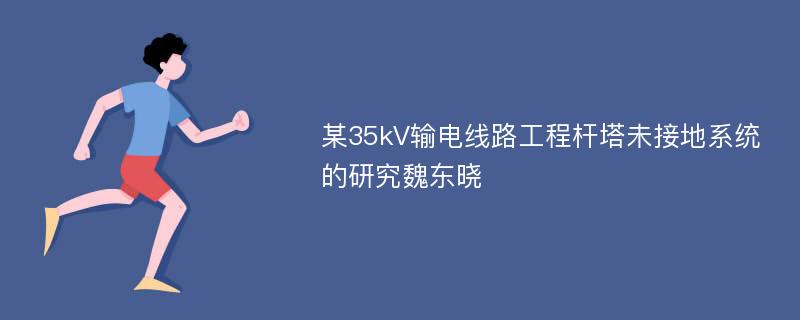 某35kV输电线路工程杆塔未接地系统的研究魏东晓